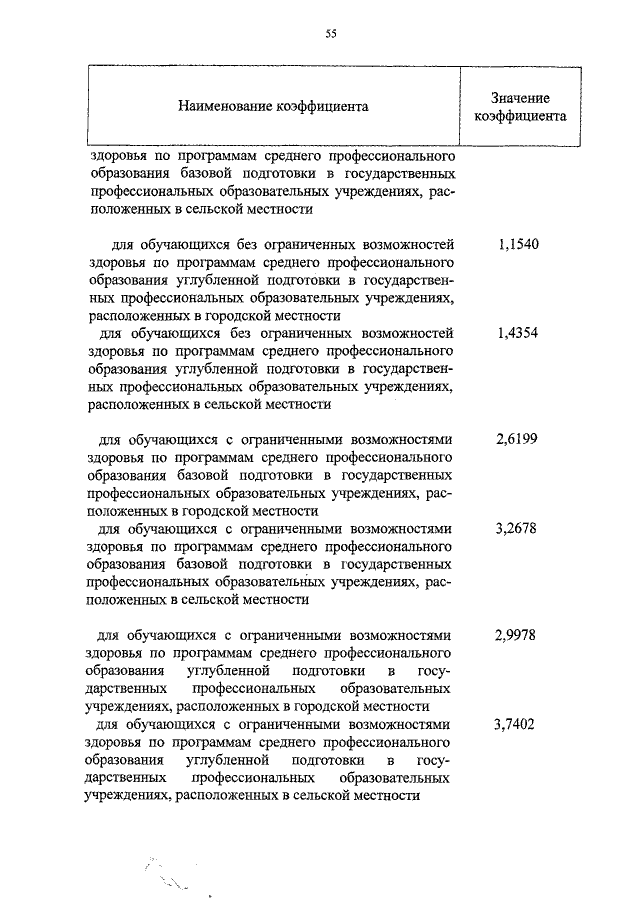 55

| Наименование коэффициента | Значение коэффициента |
|---|---|
| здоровья по программам среднего профессионального образования базовой подготовки в государственных профессиональных образовательных учреждениях, расположенных в сельской местности | |
| для обучающихся без ограниченных возможностей здоровья по программам среднего профессионального образования углубленной подготовки в государственных профессиональных образовательных учреждениях, расположенных в городской местности | 1,1540 |
| для обучающихся без ограниченных возможностей здоровья по программам среднего профессионального образования углубленной подготовки в государственных профессиональных образовательных учреждениях, расположенных в сельской местности | 1,4354 |
| для обучающихся с ограниченными возможностями здоровья по программам среднего профессионального образования базовой подготовки в государственных профессиональных образовательных учреждениях, расположенных в городской местности | 2,6199 |
| для обучающихся с ограниченными возможностями здоровья по программам среднего профессионального образования базовой подготовки в государственных профессиональных образовательных учреждениях, расположенных в сельской местности | 3,2678 |
| для обучающихся с ограниченными возможностями здоровья по программам среднего профессионального образования углубленной подготовки в государственных профессиональных образовательных учреждениях, расположенных в городской местности | 2,9978 |
| для обучающихся с ограниченными возможностями здоровья по программам среднего профессионального образования углубленной подготовки в государственных профессиональных образовательных учреждениях, расположенных в сельской местности | 3,7402 |